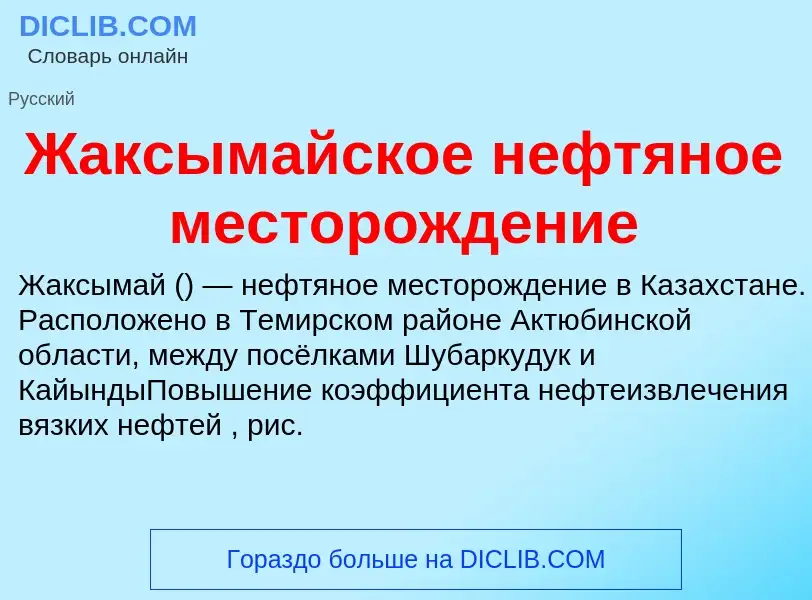 DICLIB.COM
Словарь онлайн

Русский

Жаксымайское нефтяное месторождение

Жаксымай () — нефтяное месторождение в Казахстане. Расположено в Темирском районе Актюбинской области, между посёлками Шубаркудук и КайындыПовышение коэффициента нефтеизвлечения вязких нефтей , рис.

Гораздо больше на DICLIB.COM